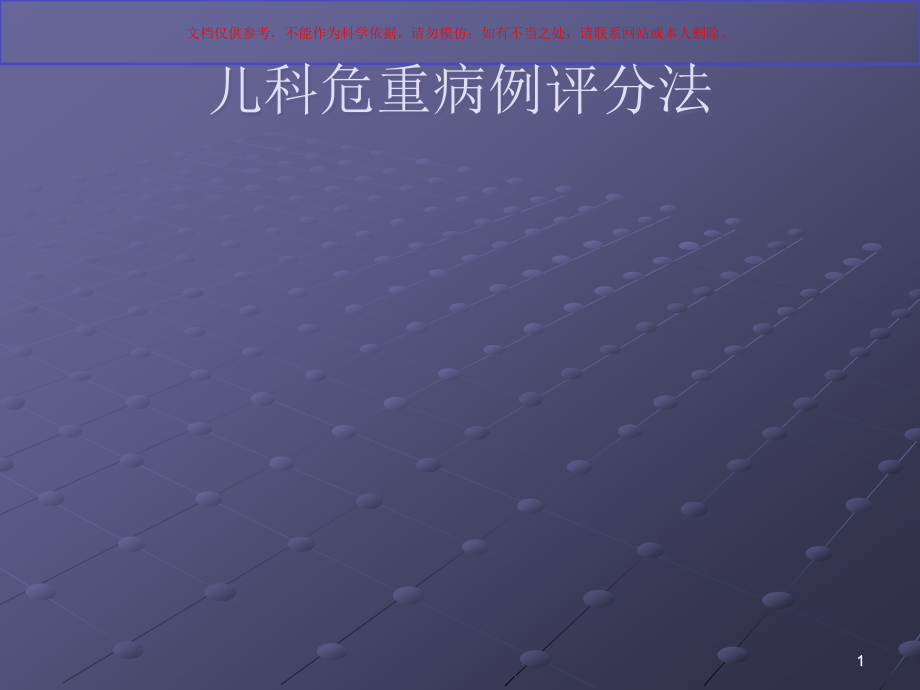 文档仅供参考，不能作为科学依据，请勿模仿；如有不当之处，请联系网站或本人删除。

儿科危重病例评分法

1